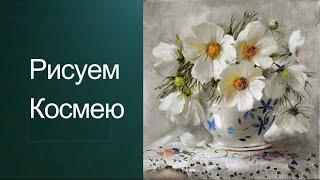 Рисуем
Космею